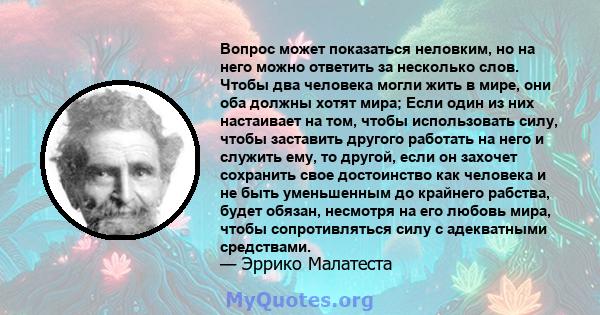 Вопрос может показаться неловким, но на него можно ответить за несколько слов. Чтобы два человека могли жить в мире, они оба должны хотят мира; Если один из них настаивает на том, чтобы использовать силу, чтобы заставить другого работать на него и служить ему, то другой, если он захочет сохранить свое достоинство как человека и не быть уменьшенным до крайнего рабства, будет обязан, несмотря на его любовь мира, чтобы сопротивляться силу с адекватными средствами.
— Эррико Малатеста

MyQuotes.org